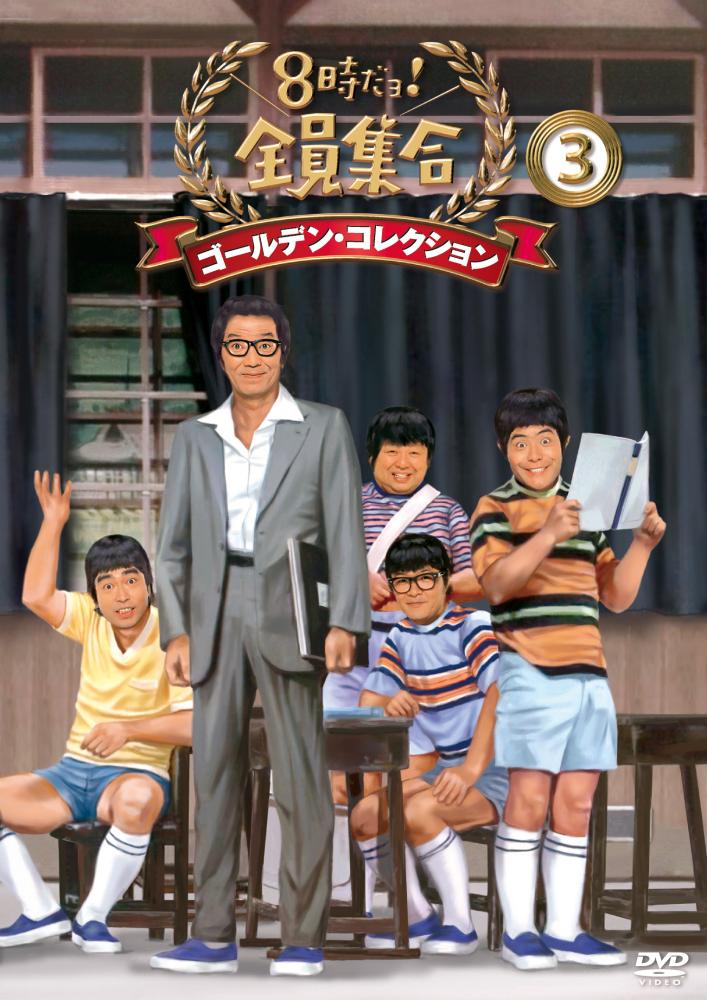 8時だョ!
全員集合
3
ゴールデン・コレクション
DVD
VIDEO